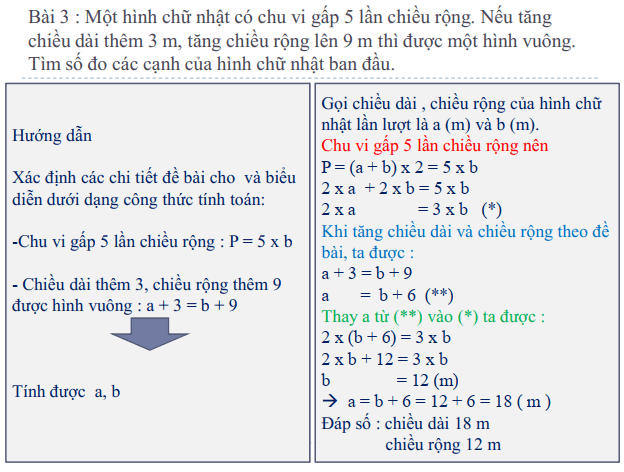 Bài 3 : Một hình chữ nhật có chu vi gấp 5 lần chiều rộng. Nếu tăng chiều dài thêm 3 m, tăng chiều rộng lên 9 m thì được một hình vuông. Tìm số đo các cạnh của hình chữ nhật ban đầu.

Hướng dẫn

Xác định các chi tiết đề bài cho và biểu diễn dưới dạng công thức tính toán:

-Chu vi gấp 5 lần chiều rộng : P = 5 x b

- Chiều dài thêm 3, chiều rộng thêm 9 được hình vuông : a + 3 = b + 9

Tính được a, b

Gọi chiều dài , chiều rộng của hình chữ nhật lần lượt là a (m) và b (m).
Chu vi gấp 5 lần chiều rộng nên
P = (a + b) x 2 = 5 x b
2 x a + 2 x b = 5 x b
2 x a = 3 x b (*)
Khi tăng chiều dài và chiều rộng theo đề bài, ta được :
a + 3 = b + 9
a = b + 6 (**)
Thay a từ (**) vào (*) ta được :
2 x (b + 6) = 3 x b
2 x b + 12 = 3 x b
b = 12 (m)
→ a = b + 6 = 12 + 6 = 18 ( m )
Đáp số : chiều dài 18 m
chiều rộng 12 m